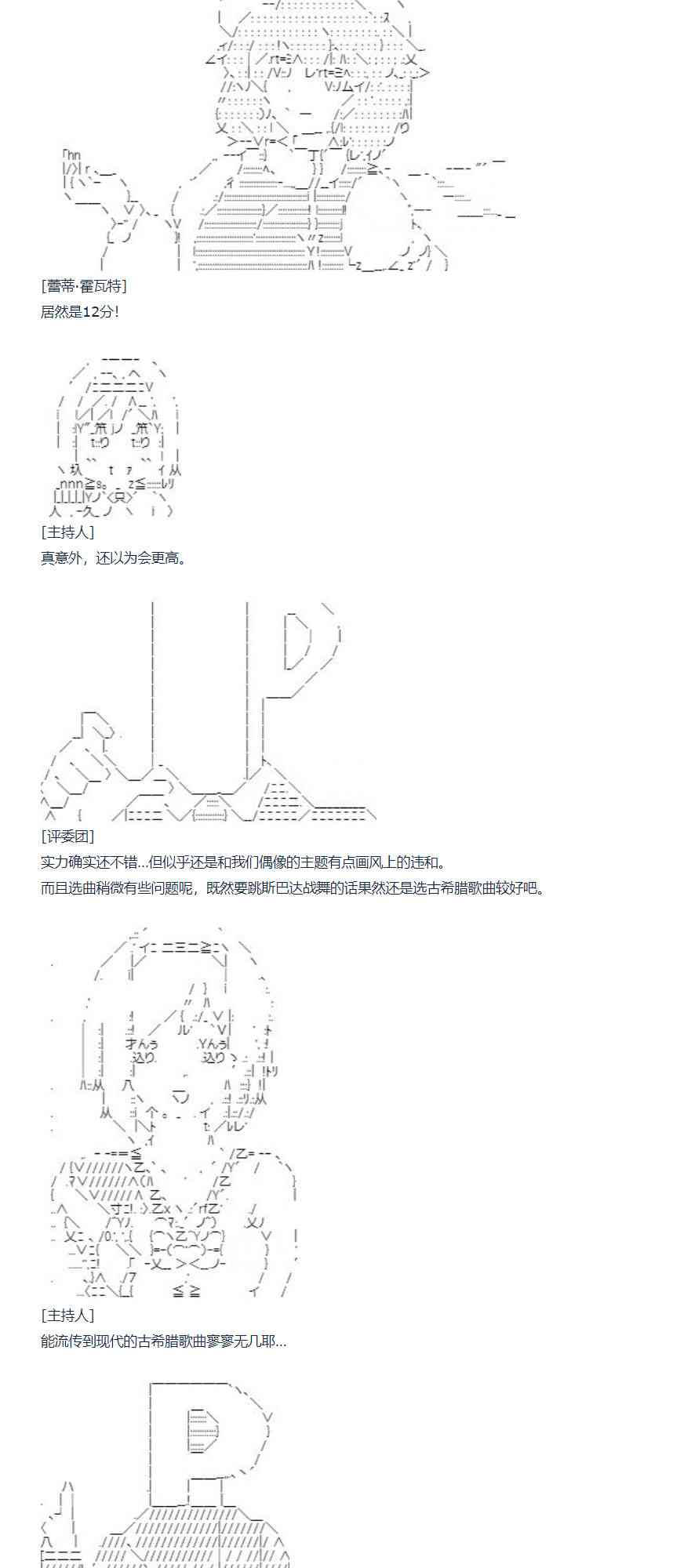 [蕾蒂·霍瓦特]
居然是12分！

[主持人]
真意外，还以为会更高。

[评委团]
实力确实还不错…但似乎还是和我们偶像的主题有点画风上的违和。
而且选曲稍微有些问题呢，既然要跳斯巴达战舞的话果然还是选古希腊歌曲较好吧。

[主持人]
能流传到现代的古希腊歌曲寥寥无几耶…